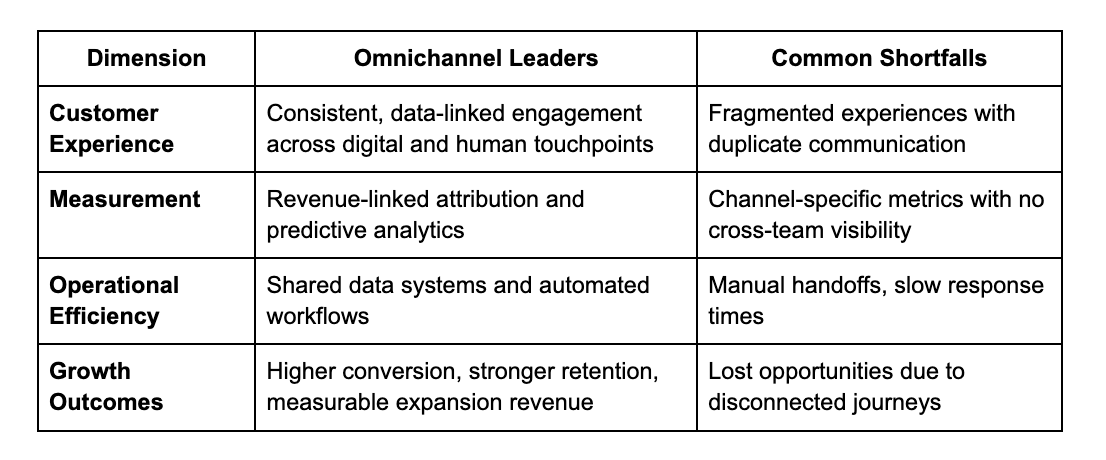 | Dimension | Omnichannel Leaders | Common Shortfalls |
|---|---|---|
| Customer Experience | Consistent, data-linked engagement across digital and human touchpoints | Fragmented experiences with duplicate communication |
| Measurement | Revenue-linked attribution and predictive analytics | Channel-specific metrics with no cross-team visibility |
| Operational Efficiency | Shared data systems and automated workflows | Manual handoffs, slow response times |
| Growth Outcomes | Higher conversion, stronger retention, measurable expansion revenue | Lost opportunities due to disconnected journeys |